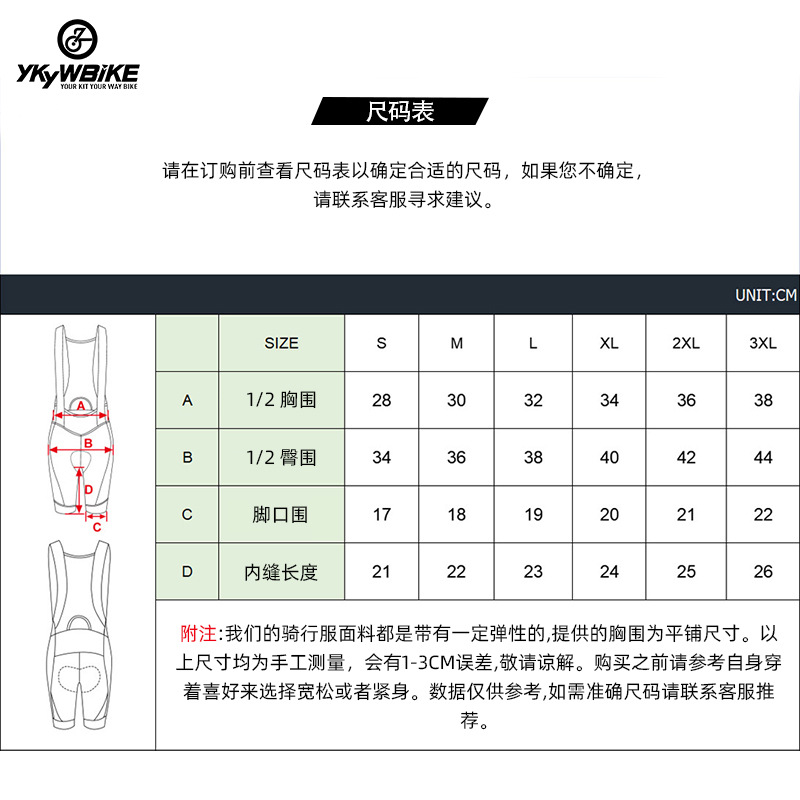 YKYWBIKE
YOUR KIT YOUR WAY BIKE

尺码表

请在订购前查看尺码表以确定合适的尺码，如果您不确定，请联系客服寻求建议。

UNIT:CM

A
B
D
C

|  | SIZE | S | M | L | XL | 2XL | 3XL |
|---|---|---|---|---|---|---|---|
| A | 1/2 胸围 | 28 | 30 | 32 | 34 | 36 | 38 |
| B | 1/2 臀围 | 34 | 36 | 38 | 40 | 42 | 44 |
| C | 脚口围 | 17 | 18 | 19 | 20 | 21 | 22 |
| D | 内缝长度 | 21 | 22 | 23 | 24 | 25 | 26 |

附注:我们的骑行服面料都是带有一定弹性的,提供的胸围为平铺尺寸。以上尺寸均为手工测量，会有1-3CM误差,敬请谅解。购买之前请参考自身穿着喜好来选择宽松或者紧身。数据仅供参考,如需准确尺码请联系客服推荐。